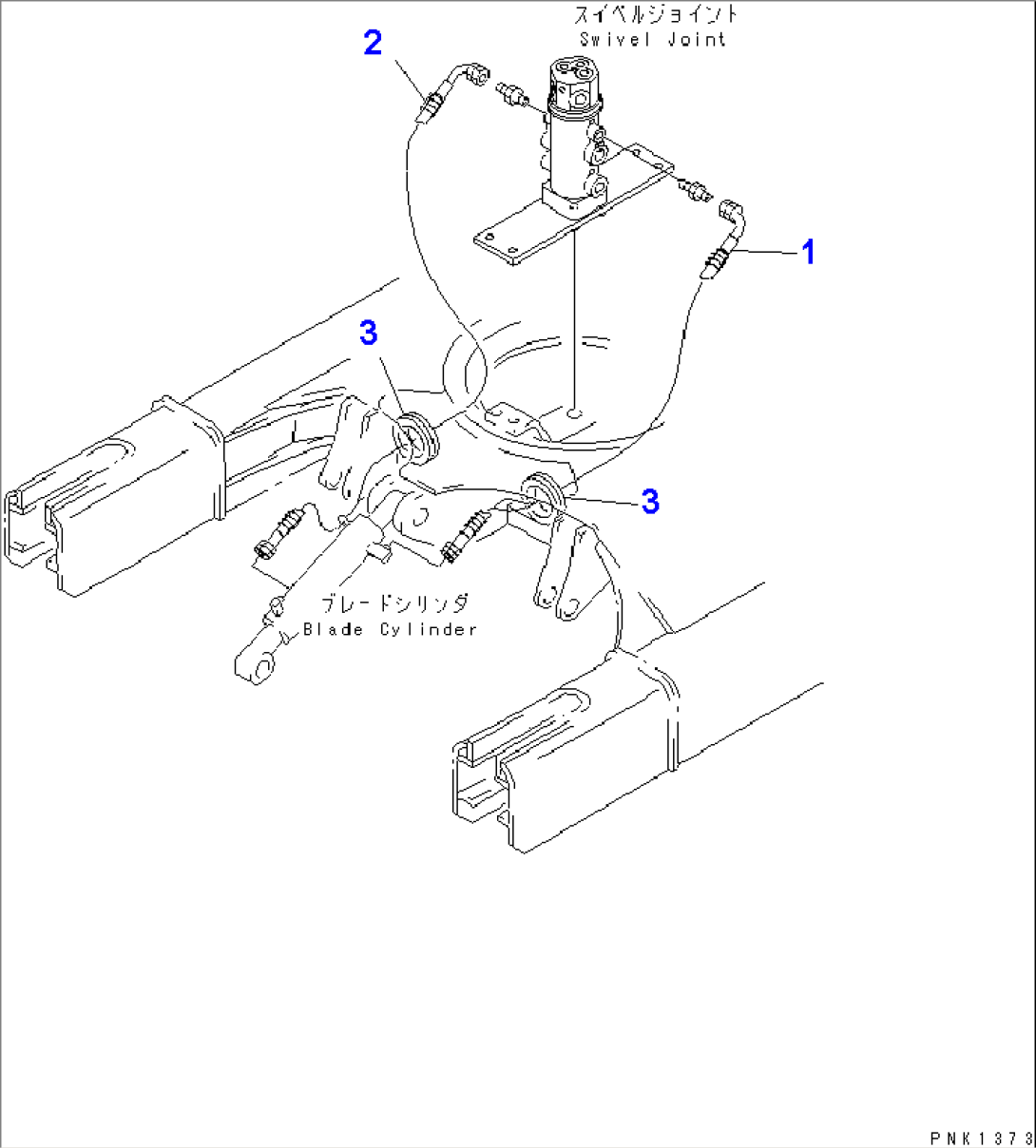 スイベルジョイント
Swivel Joint

2

1

3

3

ブレードシリンダ
Blade Cylinder

PNK1373